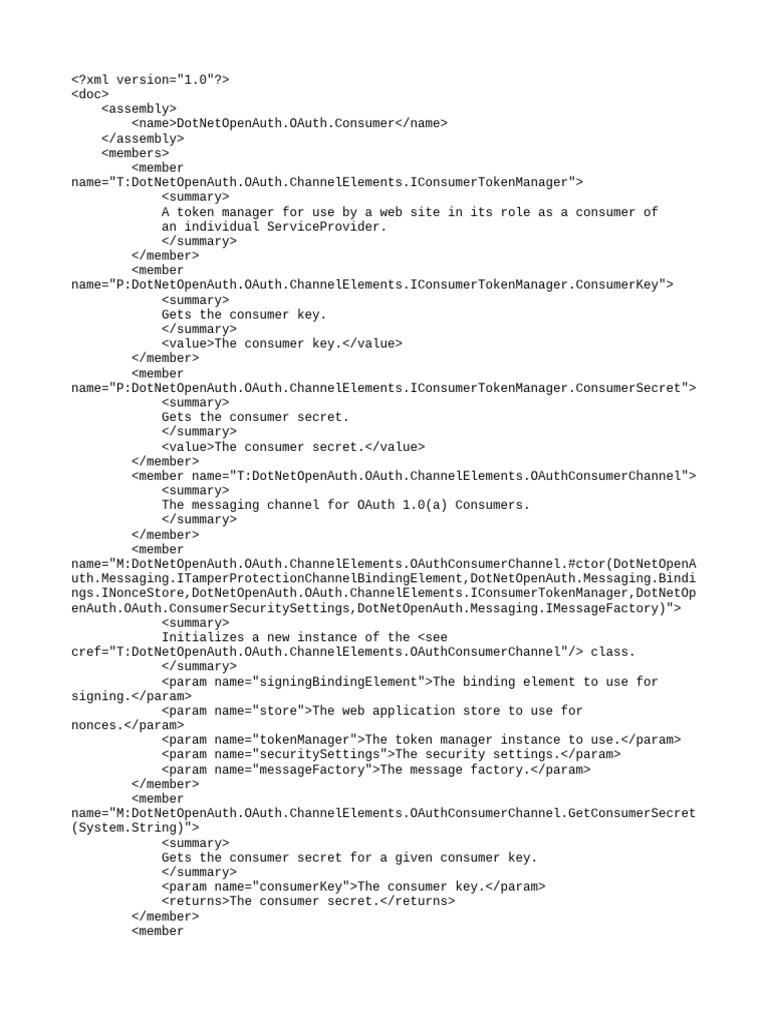 <?xml version="1.0"?>
<doc>
<assembly>
<name>DotNetOpenAuth.OAuth.Consumer</name>
</assembly>
<members>
<member name="T:DotNetOpenAuth.OAuth.ChannelElements.IConsumerTokenManager">
<summary>
A token manager for use by a web site in its role as a consumer of an individual ServiceProvider.
</summary>
</member>
<member name="P:DotNetOpenAuth.OAuth.ChannelElements.IConsumerTokenManager.ConsumerKey">
<summary>
Gets the consumer key.
</summary>
<value>The consumer key.</value>
</member>
<member name="P:DotNetOpenAuth.OAuth.ChannelElements.IConsumerTokenManager.ConsumerSecret">
<summary>
Gets the consumer secret.
</summary>
<value>The consumer secret.</value>
</member>
<member name="T:DotNetOpenAuth.OAuth.ChannelElements.OAuthConsumerChannel">
<summary>
The messaging channel for OAuth 1.0(a) Consumers.
</summary>
</member>
<member name="M:DotNetOpenAuth.OAuth.ChannelElements.OAuthConsumerChannel.#ctor(DotNetOpenAuth.Messaging.ITamperProtectionChannelBindingElement,DotNetOpenAuth.Messaging.Bindings.INonceStore,DotNetOpenAuth.OAuth.ChannelElements.IConsumerTokenManager,DotNetOpenAuth.OAuth.ConsumerSecuritySettings,DotNetOpenAuth.Messaging.IMessageFactory)">
<summary>
Initializes a new instance of the <see cref="T:DotNetOpenAuth.OAuth.ChannelElements.OAuthConsumerChannel"/> class.
</summary>
<param name="signingBindingElement">The binding element to use for signing.</param>
<param name="store">The web application store to use for nonces.</param>
<param name="tokenManager">The token manager instance to use.</param>
<param name="securitySettings">The security settings.</param>
<param name="messageFactory">The message factory.</param>
</member>
<member name="M:DotNetOpenAuth.OAuth.ChannelElements.OAuthConsumerChannel.GetConsumerSecret(System.String)">
<summary>
Gets the consumer secret for a given consumer key.
</summary>
<param name="consumerKey">The consumer key.</param>
<returns>The consumer secret.</returns>
</member>
<member